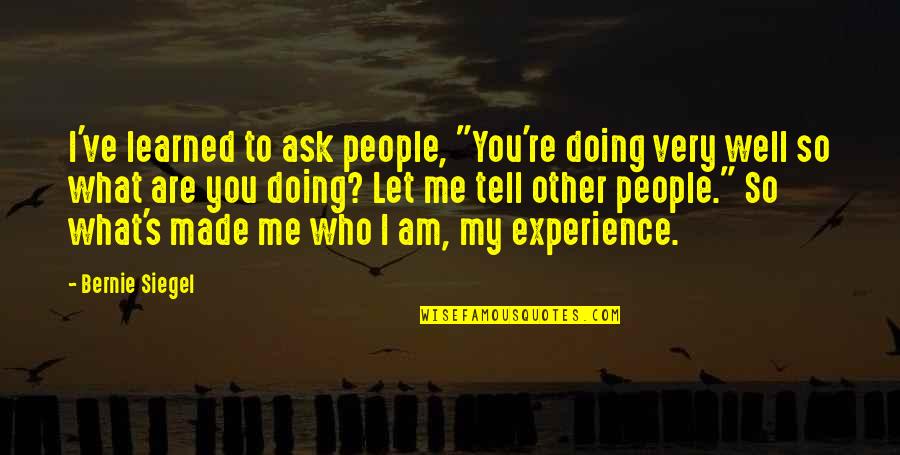 I've learned to ask people, "You're doing very well so what are you doing? Let me tell other people." So what's made me who I am, my experience.

- Bernie Siegel

WISEFAMOUSQUOTES.COM